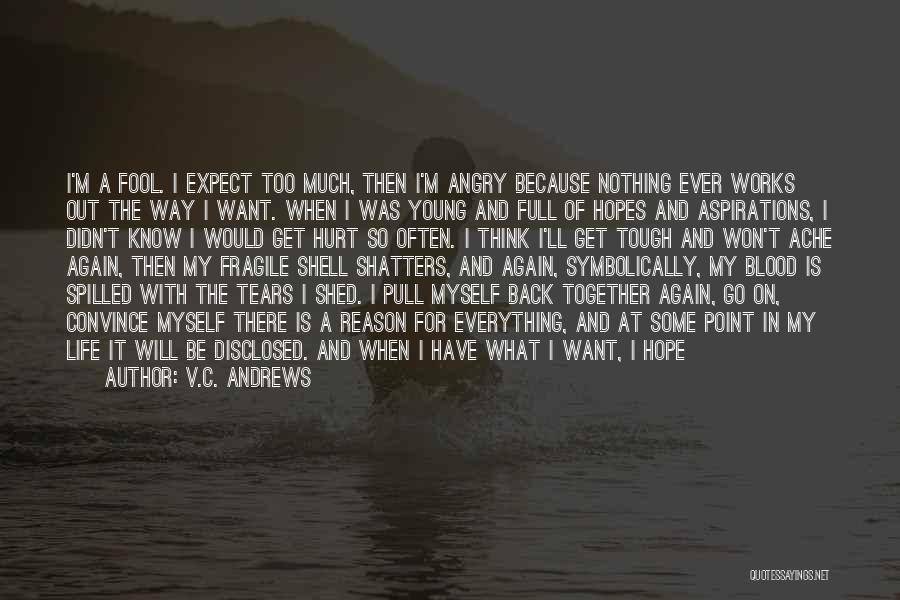 I'M A FOOL. I EXPECT TOO MUCH, THEN I'M ANGRY BECAUSE NOTHING EVER WORKS OUT THE WAY I WANT. WHEN I WAS YOUNG AND FULL OF HOPES AND ASPIRATIONS, I DIDN'T KNOW I WOULD GET HURT SO OFTEN. I THINK I'LL GET TOUGH AND WON'T ACHE AGAIN, THEN MY FRAGILE SHELL SHATTERS, AND AGAIN, SYMBOLICALLY, MY BLOOD IS SPILLED WITH THE TEARS I SHED. I PULL MYSELF BACK TOGETHER AGAIN, GO ON, CONVINCE MYSELF THERE IS A REASON FOR EVERYTHING, AND AT SOME POINT IN MY LIFE IT WILL BE DISCLOSED. AND WHEN I HAVE WHAT I WANT, I HOPE

AUTHOR: V.C. ANDREWS

QUOTESSAYINGS.NET